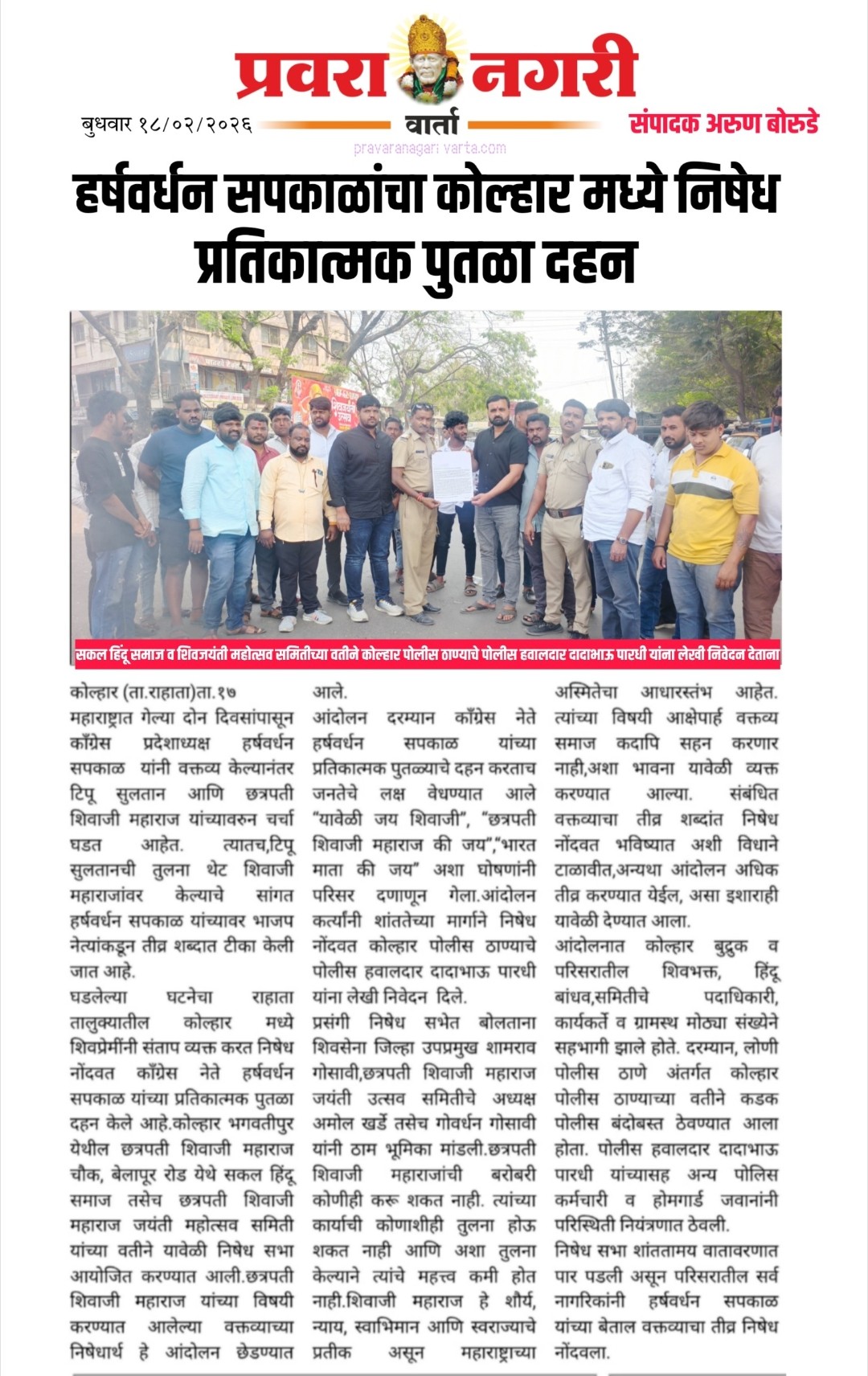 प्रवरा नगरी

वार्ता

बुधवार १८/०२/२०२६

संपादक अरुण बोरुडे

pravaranagari varta.com

हर्षवर्धन सपकाळांचा कोल्हार मध्ये निषेध प्रतिकात्मक पुतळा दहन

सकल हिंदू समाज व शिवजयंती महोत्सव समितीच्या वतीने कोल्हार पोलीस ठाण्याचे पोलीस हवालदार दादाभाऊ पारधी यांना लेखी निवेदन देताना

कोल्हार (ता.राहाता)ता.१७ महाराष्ट्रात गेल्या दोन दिवसांपासून काँग्रेस प्रदेशाध्यक्ष हर्षवर्धन सपकाळ यांनी वक्तव्य केल्यानंतर टिपू सुलतान आणि छत्रपती शिवाजी महाराज यांच्यावरुन चर्चा घडत आहेत. त्यातच,टिपू सुलतानची तुलना थेट शिवाजी महाराजांवर केल्याचे सांगत हर्षवर्धन सपकाळ यांच्यावर भाजप नेत्यांकडून तीव्र शब्दात टीका केली जात आहे.

घडलेल्या घटनेचा राहाता तालुक्यातील कोल्हार मध्ये शिवप्रेमींनी संताप व्यक्त करत निषेध नोंदवत काँग्रेस नेते हर्षवर्धन सपकाळ यांच्या प्रतिकात्मक पुतळा दहन केले आहे.कोल्हार भगवतीपुर येथील छत्रपती शिवाजी महाराज चौक, बेलापूर रोड येथे सकल हिंदू समाज तसेच छत्रपती शिवाजी महाराज जयंती महोत्सव समिती यांच्या वतीने यावेळी निषेध सभा आयोजित करण्यात आली.छत्रपती शिवाजी महाराज यांच्या विषयी करण्यात आलेल्या वक्तव्याच्या निषेधार्थ हे आंदोलन छेडण्यात आले.

आंदोलन दरम्यान काँग्रेस नेते हर्षवर्धन सपकाळ यांच्या प्रतिकात्मक पुतळ्याचे दहन करताच जनतेचे लक्ष वेधण्यात आले "यावेळी जय शिवाजी", "छत्रपती शिवाजी महाराज की जय","भारत माता की जय" अशा घोषणांनी परिसर दणाणून गेला.आंदोलन कर्त्यांनी शांततेच्या मार्गाने निषेध नोंदवत कोल्हार पोलीस ठाण्याचे पोलीस हवालदार दादाभाऊ पारधी यांना लेखी निवेदन दिले.

प्रसंगी निषेध सभेत बोलताना शिवसेना जिल्हा उपप्रमुख शामराव गोसावी,छत्रपती शिवाजी महाराज जयंती उत्सव समितीचे अध्यक्ष अमोल खर्डे तसेच गोवर्धन गोसावी यांनी ठाम भूमिका मांडली.छत्रपती शिवाजी महाराजांची बरोबरी कोणीही करू शकत नाही. त्यांच्या कार्याची कोणाशीही तुलना होऊ शकत नाही आणि अशा तुलना केल्याने त्यांचे महत्त्व कमी होत नाही.शिवाजी महाराज हे शौर्य, न्याय, स्वाभिमान आणि स्वराज्याचे प्रतीक असून महाराष्ट्राच्या अस्मितेचा आधारस्तंभ आहेत. त्यांच्या विषयी आक्षेपार्ह वक्तव्य समाज कदापि सहन करणार नाही,अशा भावना यावेळी व्यक्त करण्यात आल्या. संबंधित वक्तव्याचा तीव्र शब्दांत निषेध नोंदवत भविष्यात अशी विधाने टाळावीत,अन्यथा आंदोलन अधिक तीव्र करण्यात येईल, असा इशाराही यावेळी देण्यात आला.

आंदोलनात कोल्हार बुद्रुक व परिसरातील शिवभक्त, हिंदू बांधव,समितीचे पदाधिकारी, कार्यकर्ते व ग्रामस्थ मोठ्या संख्येने सहभागी झाले होते. दरम्यान, लोणी पोलीस ठाणे अंतर्गत कोल्हार पोलीस ठाण्याच्या वतीने कडक पोलीस बंदोबस्त ठेवण्यात आला होता. पोलीस हवालदार दादाभाऊ पारधी यांच्यासह अन्य पोलिस कर्मचारी व होमगार्ड जवानांनी परिस्थिती नियंत्रणात ठेवली.

निषेध सभा शांततामय वातावरणात पार पडली असून परिसरातील सर्व नागरिकांनी हर्षवर्धन सपकाळ यांच्या बेताल वक्तव्याचा तीव्र निषेध नोंदवला.